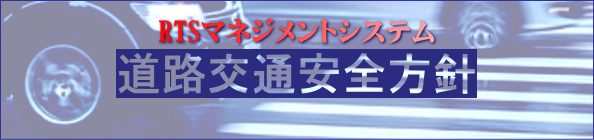 RTSマネジメントシステム
道路交通安全方針